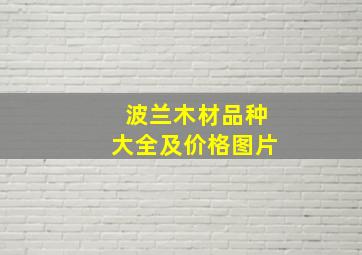 波兰木材品种
大全及价格图片